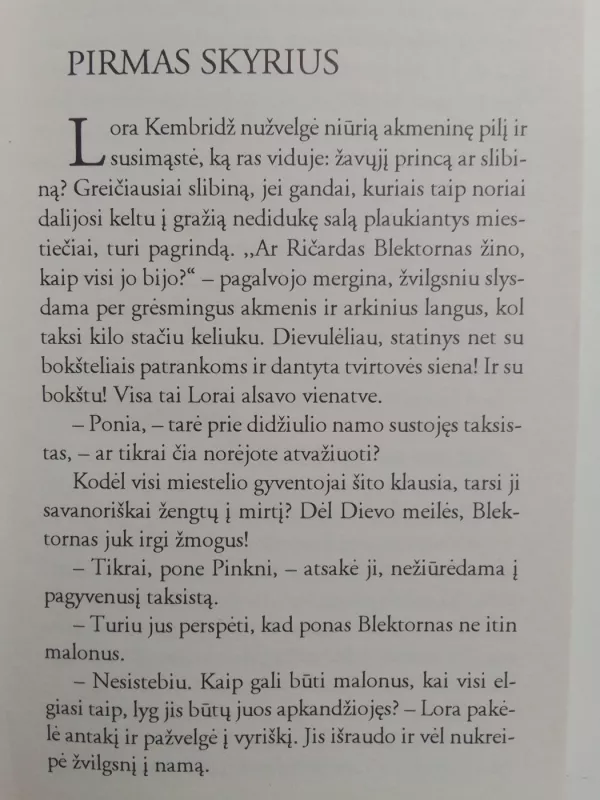 PIRMAS SKYRIUS

Lora Kembridž nužvelgė niūrią akmeninę pilį ir susimąstė, ką ras viduje: žavųjį princą ar slibiną? Greičiausiai slibiną, jei gandai, kuriais taip noriai dalijosi keltu į gražią nedidukę salą plaukiantys miestiečiai, turi pagrindą. „Ar Ričardas Blektornas žino, kaip visi jo bijo?“ – pagalvojo mergina, žvilgsniu slysdama per grėsmingus akmenis ir arkinius langus, kol taksi kilo stačiu keliuku. Dievulėliau, statinys net su bokšteliais patrankoms ir dantyta tvirtovės siena! Ir su bokštu! Visa tai Lorai alsavo vienatve.

– Ponia, – tarė prie didžiulio namo sustojęs taksistas, – ar tikrai čia norėjote atvažiuoti?

Kodėl visi miestelio gyventojai šito klausia, tarsi ji savanoriškai žengtų į mirtį? Dėl Dievo meilės, Blektornas juk irgi žmogus!

– Tikrai, pone Pinkni, – atsakė ji, nežiūrėdama į pagyvenusį taksistą.

– Turiu jus perspėti, kad ponas Blektornas ne itin malonus.

– Nesistebiu. Kaip gali būti malonus, kai visi elgiasi taip, lyg jis būtų juos apkandžiojęs? – Lora pakėlė antakį ir pažvelgė į vyriškį. Jis išraudo ir vėl nukreipė žvilgsnį į namą.